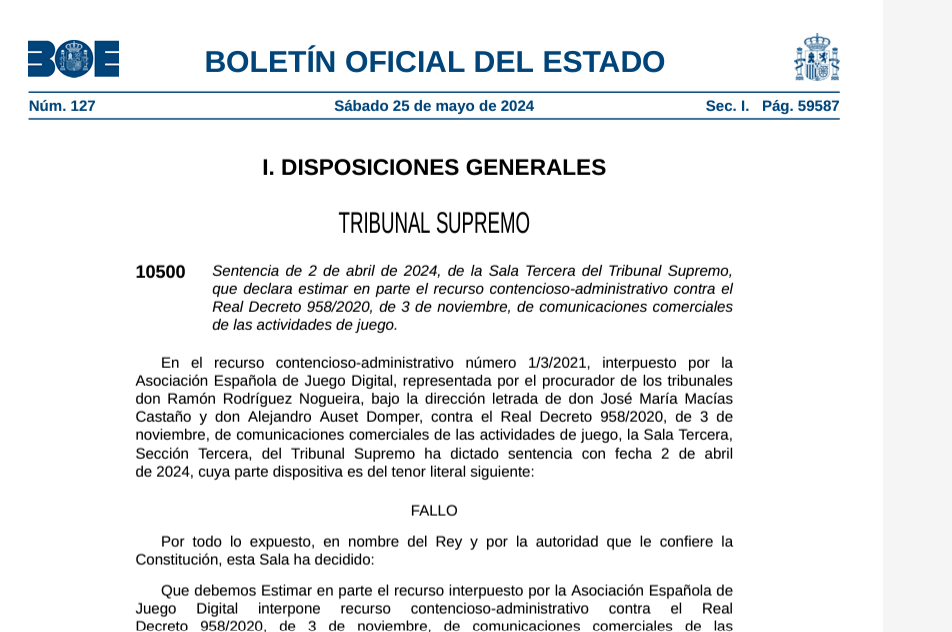 BOE

BOLETÍN OFICIAL DEL ESTADO

Núm. 127 Sábado 25 de mayo de 2024 Sec. I. Pág. 59587

I. DISPOSICIONES GENERALES

TRIBUNAL SUPREMO

10500 Sentencia de 2 de abril de 2024, de la Sala Tercera del Tribunal Supremo, que declara estimar en parte el recurso contencioso-administrativo contra el Real Decreto 958/2020, de 3 de noviembre, de comunicaciones comerciales de las actividades de juego.

En el recurso contencioso-administrativo número 1/3/2021, interpuesto por la Asociación Española de Juego Digital, representada por el procurador de los tribunales don Ramón Rodríguez Nogueira, bajo la dirección letrada de don José María Macías Castaño y don Alejandro Auset Domper, contra el Real Decreto 958/2020, de 3 de noviembre, de comunicaciones comerciales de las actividades de juego, la Sala Tercera, Sección Tercera, del Tribunal Supremo ha dictado sentencia con fecha 2 de abril de 2024, cuya parte dispositiva es del tenor literal siguiente:

FALLO

Por todo lo expuesto, en nombre del Rey y por la autoridad que le confiere la Constitución, esta Sala ha decidido:

Que debemos Estimar en parte el recurso interpuesto por la Asociación Española de Juego Digital interpone recurso contencioso-administrativo contra el Real Decreto 958/2020, de 3 de noviembre, de comunicaciones comerciales de las